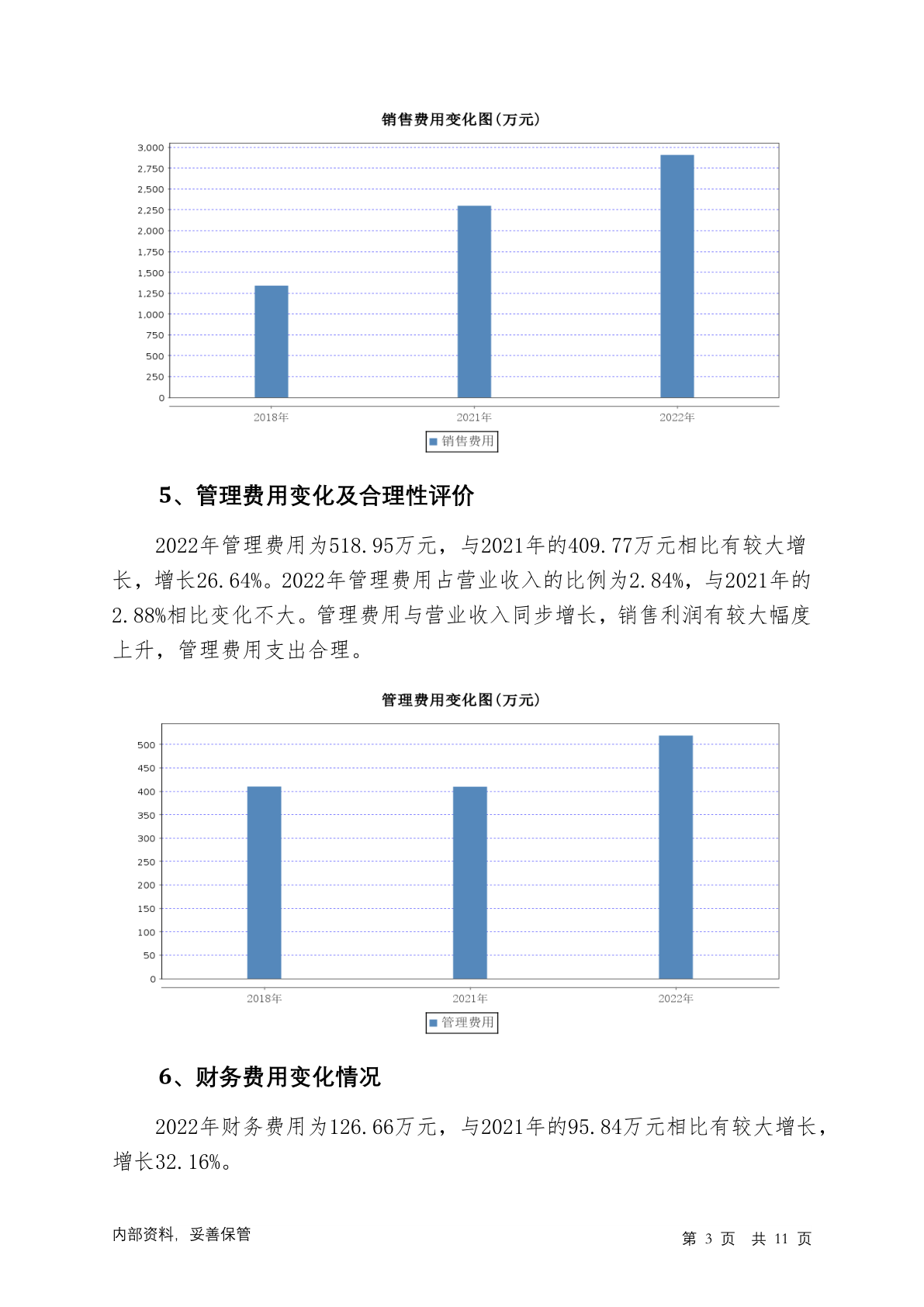 销售费用变化图(万元)

3,000
2,750
2,500
2,250
2,000
1,750
1,500
1,250
1,000
750
500
250
0

2018年 2021年 2022年

销售费用

5、管理费用变化及合理性评价

2022年管理费用为518.95万元，与2021年的409.77万元相比有较大增长，增长26.64%。2022年管理费用占营业收入的比例为2.84%，与2021年的2.88%相比变化不大。管理费用与营业收入同步增长，销售利润有较大幅度上升，管理费用支出合理。

管理费用变化图(万元)

500
450
400
350
300
250
200
150
100
50
0

2018年 2021年 2022年

管理费用

6、财务费用变化情况

2022年财务费用为126.66万元，与2021年的95.84万元相比有较大增长，增长32.16%。

内部资料，妥善保管

第 3 页 共 11 页